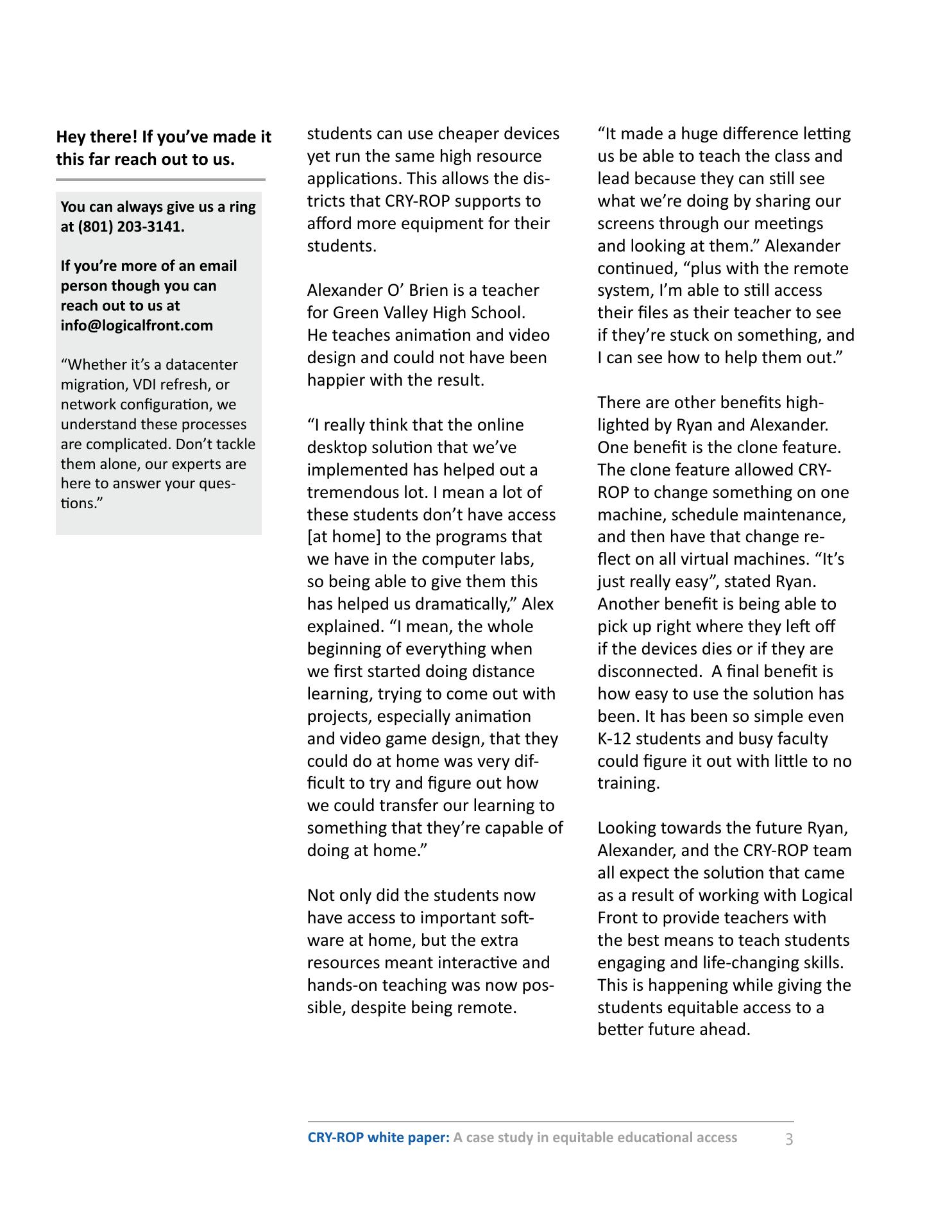 Hey there! If you've made it this far reach out to us.

You can always give us a ring at (801) 203-3141.

If you're more of an email person though you can reach out to us at info@logicalfront.com

"Whether it's a datacenter migration, VDI refresh, or network configuration, we understand these processes are complicated. Don't tackle them alone, our experts are here to answer your questions."

students can use cheaper devices yet run the same high resource applications. This allows the districts that CRY-ROP supports to afford more equipment for their students.

Alexander O' Brien is a teacher for Green Valley High School. He teaches animation and video design and could not have been happier with the result.

"I really think that the online desktop solution that we've implemented has helped out a tremendous lot. I mean a lot of these students don't have access [at home] to the programs that we have in the computer labs, so being able to give them this has helped us dramatically," Alex explained. "I mean, the whole beginning of everything when we first started doing distance learning, trying to come out with projects, especially animation and video game design, that they could do at home was very difficult to try and figure out how we could transfer our learning to something that they're capable of doing at home."

Not only did the students now have access to important software at home, but the extra resources meant interactive and hands-on teaching was now possible, despite being remote.

"It made a huge difference letting us be able to teach the class and lead because they can still see what we're doing by sharing our screens through our meetings and looking at them." Alexander continued, "plus with the remote system, I'm able to still access their files as their teacher to see if they're stuck on something, and I can see how to help them out."

There are other benefits highlighted by Ryan and Alexander. One benefit is the clone feature. The clone feature allowed CRY-ROP to change something on one machine, schedule maintenance, and then have that change reflect on all virtual machines. "It's just really easy", stated Ryan. Another benefit is being able to pick up right where they left off if the devices dies or if they are disconnected. A final benefit is how easy to use the solution has been. It has been so simple even K-12 students and busy faculty could figure it out with little to no training.

Looking towards the future Ryan, Alexander, and the CRY-ROP team all expect the solution that came as a result of working with Logical Front to provide teachers with the best means to teach students engaging and life-changing skills. This is happening while giving the students equitable access to a better future ahead.

CRY-ROP white paper: A case study in equitable educational access 3